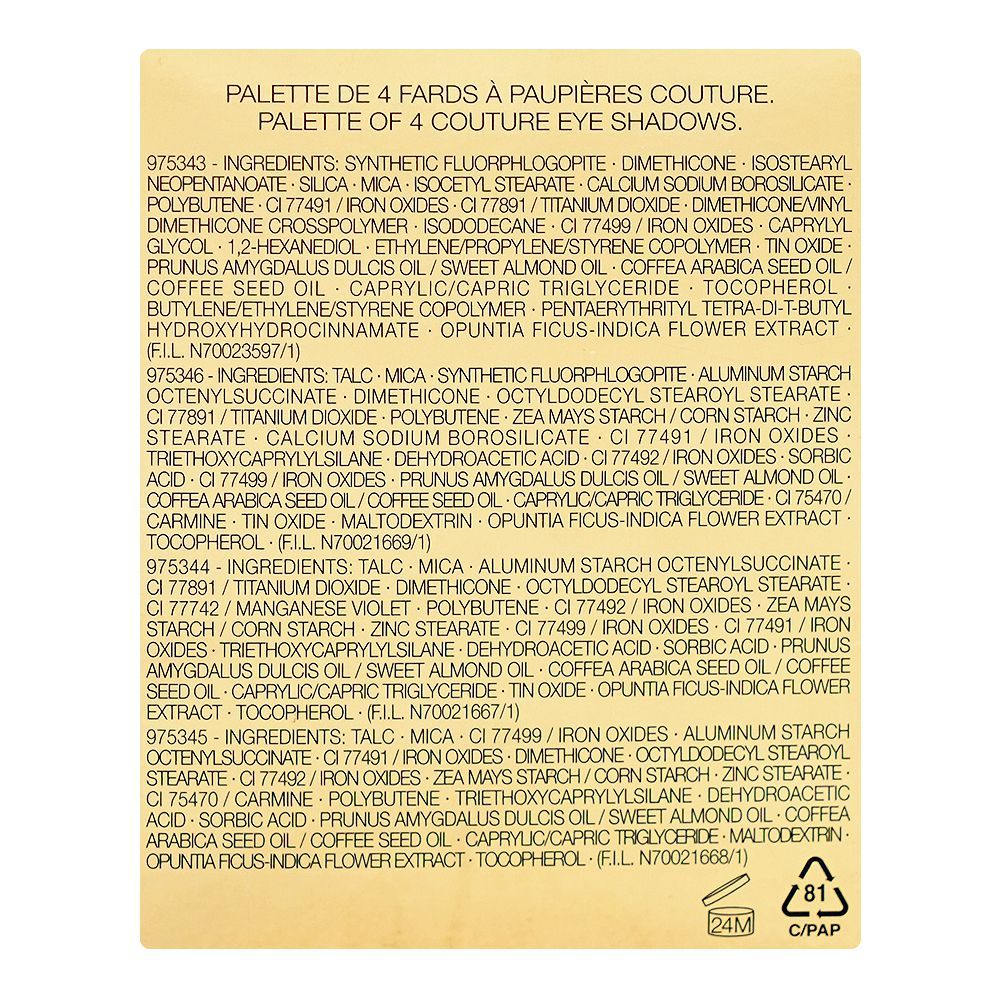 PALETTE DE 4 FARDS À PAUPIÈRES COUTURE.
PALETTE OF 4 COUTURE EYE SHADOWS.

975343 - INGREDIENTS: SYNTHETIC FLUORPHLOGOPITE · DIMETHICONE · ISOSTEARYL NEOPENTANOATE · SILICA · MICA · ISOCETYL STEARATE · CALCIUM SODIUM BOROSILICATE · POLYBUTENE · CI 77491 / IRON OXIDES · CI 77891 / TITANIUM DIOXIDE · DIMETHICONE/VINYL DIMETHICONE CROSSPOLYMER · ISODODECANE · CI 77499 / IRON OXIDES · CAPRYLYL GLYCOL · 1,2-HEXANEDIOL · ETHYLENE/PROPYLENE/STYRENE COPOLYMER · TIN OXIDE · PRUNUS AMYGDALUS DULCIS OIL / SWEET ALMOND OIL · COFFEA ARABICA SEED OIL / COFFEE SEED OIL · CAPRYLIC/CAPRIC TRIGLYCERIDE · TOCOPHEROL · BUTYLENE/ETHYLENE/STYRENE COPOLYMER · PENTAERYTHRITYL TETRA-DI-T-BUTYL HYDROXYHYDROCINNAMATE · OPUNTIA FICUS-INDICA FLOWER EXTRACT · (F.I.L. N70023597/1)

975346 - INGREDIENTS: TALC · MICA · SYNTHETIC FLUORPHLOGOPITE · ALUMINUM STARCH OCTENYLSUCCINATE · DIMETHICONE · OCTYLDODECYL STEAROYL STEARATE · CI 77891 / TITANIUM DIOXIDE · POLYBUTENE · ZEA MAYS STARCH / CORN STARCH · ZINC STEARATE · CALCIUM SODIUM BOROSILICATE · CI 77491 / IRON OXIDES · TRIETHOXYCAPRYLYLSILANE · DEHYDROACETIC ACID · CI 77492 / IRON OXIDES · SORBIC ACID · CI 77499 / IRON OXIDES · PRUNUS AMYGDALUS DULCIS OIL / SWEET ALMOND OIL · COFFEA ARABICA SEED OIL / COFFEE SEED OIL · CAPRYLIC/CAPRIC TRIGLYCERIDE · CI 75470 / CARMINE · TIN OXIDE · MALTODEXTRIN · OPUNTIA FICUS-INDICA FLOWER EXTRACT · TOCOPHEROL · (F.I.L. N70021669/1)

975344 - INGREDIENTS: TALC · MICA · ALUMINUM STARCH OCTENYLSUCCINATE · CI 77891 / TITANIUM DIOXIDE · DIMETHICONE · OCTYLDODECYL STEAROYL STEARATE · CI 77742 / MANGANESE VIOLET · POLYBUTENE · CI 77492 / IRON OXIDES · ZEA MAYS STARCH / CORN STARCH · ZINC STEARATE · CI 77499 / IRON OXIDES · CI 77491 / IRON OXIDES · TRIETHOXYCAPRYLYLSILANE · DEHYDROACETIC ACID · SORBIC ACID · PRUNUS AMYGDALUS DULCIS OIL / SWEET ALMOND OIL · COFFEA ARABICA SEED OIL / COFFEE SEED OIL · CAPRYLIC/CAPRIC TRIGLYCERIDE · TIN OXIDE · OPUNTIA FICUS-INDICA FLOWER EXTRACT · TOCOPHEROL · (F.I.L. N70021667/1)

975345 - INGREDIENTS: TALC · MICA · CI 77499 / IRON OXIDES · ALUMINUM STARCH OCTENYLSUCCINATE · CI 77491 / IRON OXIDES · DIMETHICONE · OCTYLDODECYL STEAROYL STEARATE · CI 77492 / IRON OXIDES · ZEA MAYS STARCH / CORN STARCH · ZINC STEARATE · CI 75470 / CARMINE · POLYBUTENE · TRIETHOXYCAPRYLYLSILANE · DEHYDROACETIC ACID · SORBIC ACID · PRUNUS AMYGDALUS DULCIS OIL / SWEET ALMOND OIL · COFFEA ARABICA SEED OIL / COFFEE SEED OIL · CAPRYLIC/CAPRIC TRIGLYCERIDE · MALTODEXTRIN · OPUNTIA FICUS-INDICA FLOWER EXTRACT · TOCOPHEROL · (F.I.L. N70021668/1)

24M

81
C/PAP